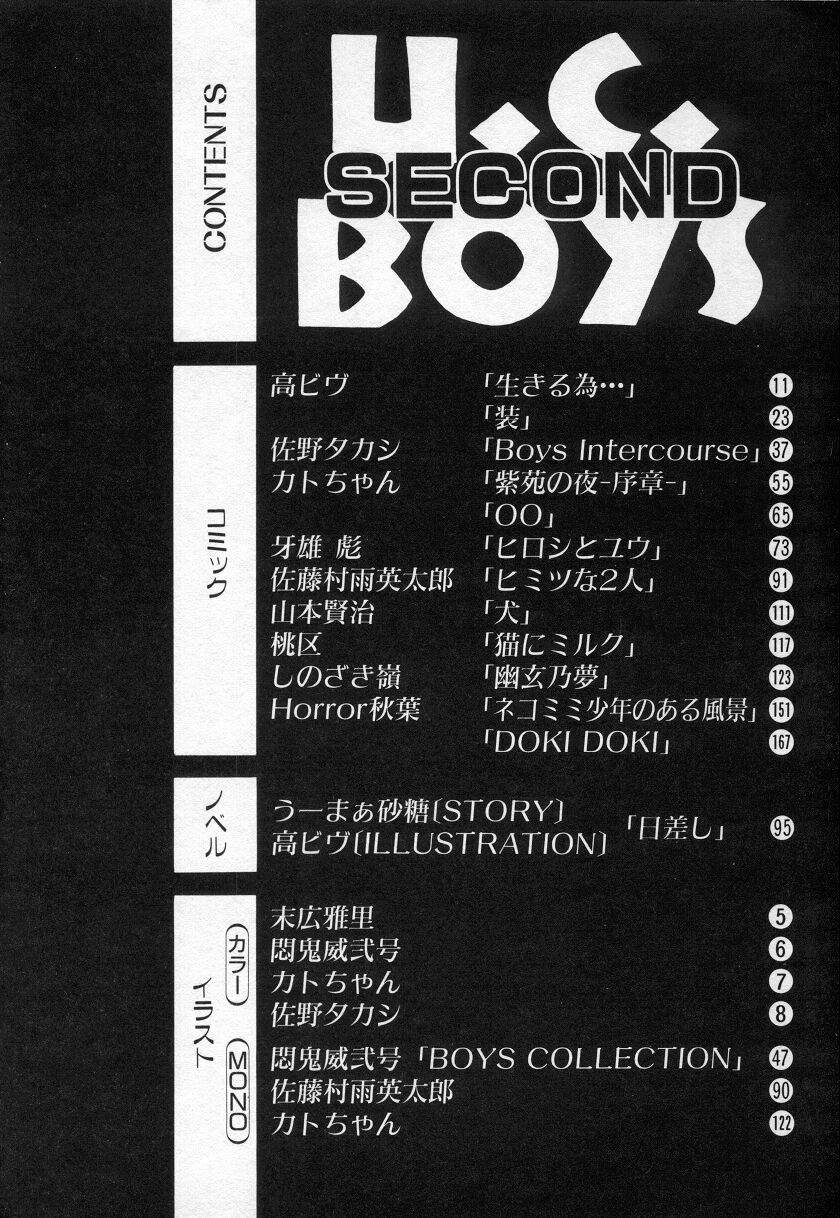 CONTENTS

U.C. SECOND BOYS

コミック

高ビヴ 「生きる為…」 11
「装」 23
佐野タカシ 「Boys Intercourse」 37
カトちゃん 「紫苑の夜-序章-」 55
「OO」 65
牙雄 彪 「ヒロシとユウ」 73
佐藤村雨英太郎 「ヒミツな2人」 91
山本賢治 「犬」 111
桃区 「猫にミルク」 117
しのざき嶺 「幽玄乃夢」 123
Horror秋葉 「ネコミミ少年のある風景」 151
「DOKI DOKI」 167

ノベル

うーまぁ砂糖〔STORY〕
高ビヴ〔ILLUSTRATION〕 「日差し」 95

イラスト

カラー
末広雅里 5
悶鬼威弐号 6
カトちゃん 7
佐野タカシ 8

MONO
悶鬼威弐号「BOYS COLLECTION」 47
佐藤村雨英太郎 90
カトちゃん 122